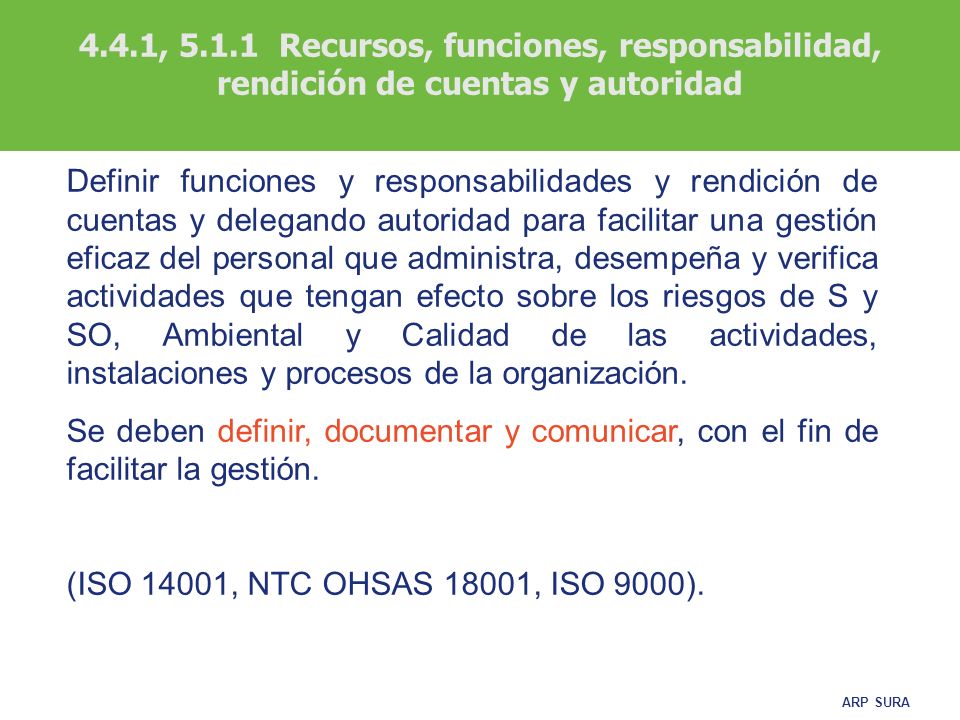 4.4.1, 5.1.1 Recursos, funciones, responsabilidad, rendición de cuentas y autoridad

Definir funciones y responsabilidades y rendición de cuentas y delegando autoridad para facilitar una gestión eficaz del personal que administra, desempeña y verifica actividades que tengan efecto sobre los riesgos de S y SO, Ambiental y Calidad de las actividades, instalaciones y procesos de la organización.

Se deben definir, documentar y comunicar, con el fin de facilitar la gestión.

(ISO 14001, NTC OHSAS 18001, ISO 9000).

ARP SURA